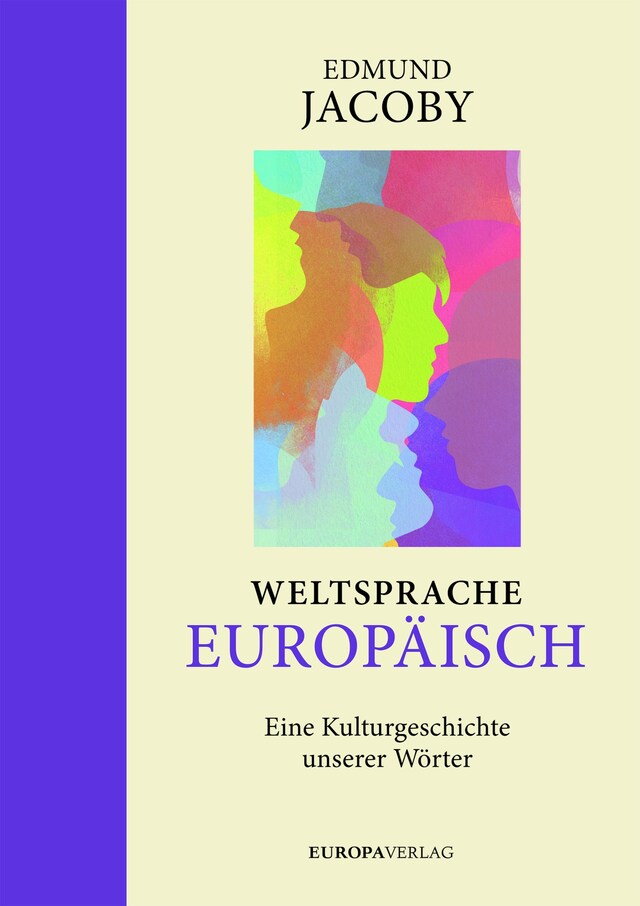 EDMUND
JACOBY

WELTSPRACHE
EUROPÄISCH

Eine Kulturgeschichte unserer Wörter

EUROPAVERLAG